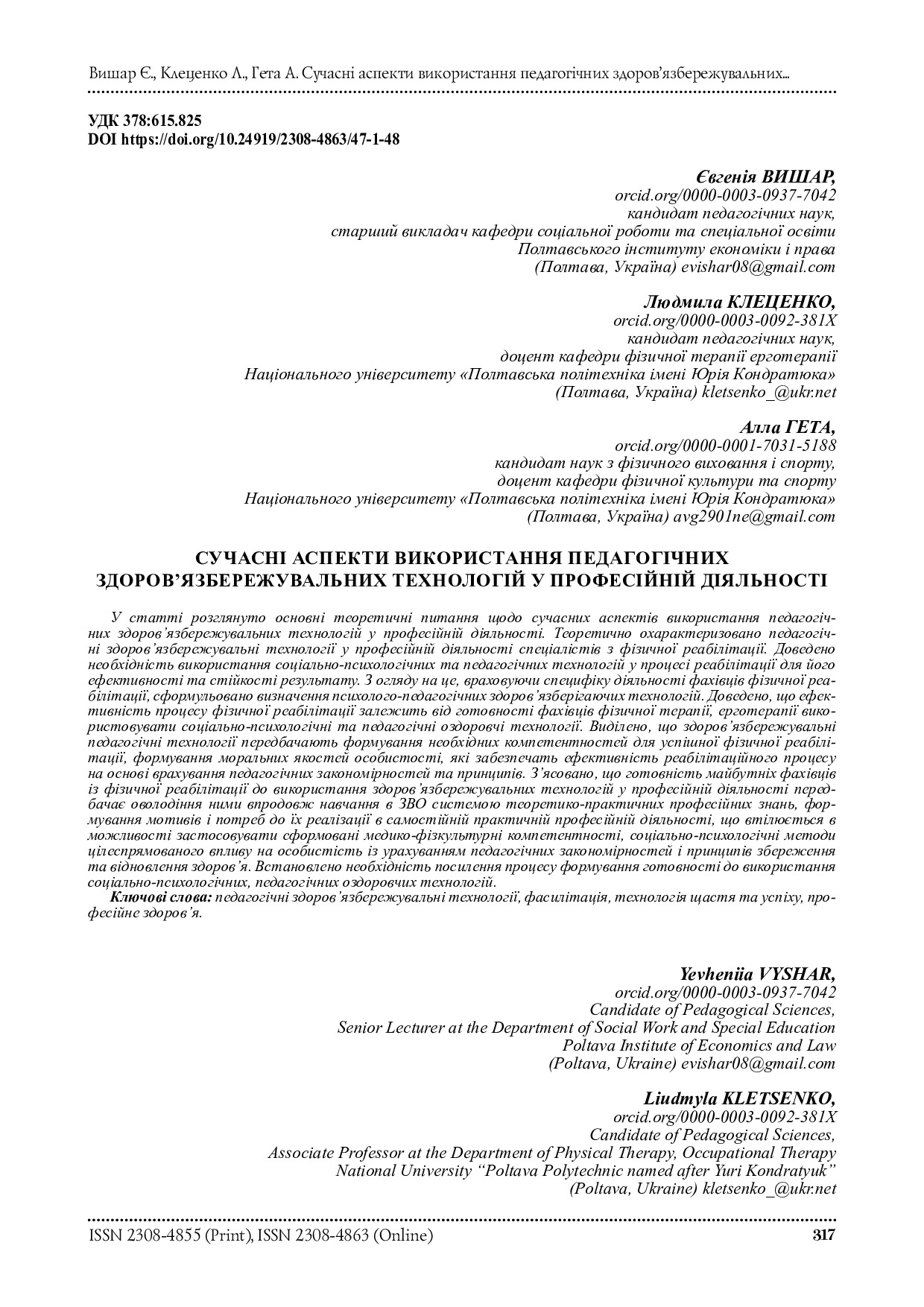 Вишар Є., Клеценко Л., Гета А. Сучасні аспекти використання педагогічних здоров'язбережувальних...

УДК 378:615.825
DOI https://doi.org/10.24919/2308-4863/47-1-48

Євгенія ВИШАР,
orcid.org/0000-0003-0937-7042
кандидат педагогічних наук,
старший викладач кафедри соціальної роботи та спеціальної освіти
Полтавського інституту економіки і права
(Полтава, Україна) evishar08@gmail.com

Людмила КЛЕЦЕНКО,
orcid.org/0000-0003-0092-381X
кандидат педагогічних наук,
доцент кафедри фізичної терапії ерготерапії
Національного університету «Полтавська політехніка імені Юрія Кондратюка»
(Полтава, Україна) kletsenko_@ukr.net

Алла ГЕТА,
orcid.org/0000-0001-7031-5188
кандидат наук з фізичного виховання і спорту,
доцент кафедри фізичної культури та спорту
Національного університету «Полтавська політехніка імені Юрія Кондратюка»
(Полтава, Україна) avg2901ne@gmail.com

СУЧАСНІ АСПЕКТИ ВИКОРИСТАННЯ ПЕДАГОГІЧНИХ ЗДОРОВ'ЯЗБЕРЕЖУВАЛЬНИХ ТЕХНОЛОГІЙ У ПРОФЕСІЙНІЙ ДІЯЛЬНОСТІ

У статті розглянуто основні теоретичні питання щодо сучасних аспектів використання педагогічних здоров'язбережувальних технологій у професійній діяльності. Теоретично охарактеризовано педагогічні здоров'язбережувальні технології у професійній діяльності спеціалістів з фізичної реабілітації. Доведено необхідність використання соціально-психологічних та педагогічних технологій у процесі реабілітації для його ефективності та стійкості результату. З огляду на це, враховуючи специфіку діяльності фахівців фізичної реабілітації, сформульовано визначення психолого-педагогічних здоров'язберігаючих технологій. Доведено, що ефективність процесу фізичної реабілітації залежить від готовності фахівців фізичної терапії, ерготерапії використовувати соціально-психологічні та педагогічні оздоровчі технології. Виділено, що здоров'язбережувальні педагогічні технології передбачають формування необхідних компетентностей для успішної фізичної реабілітації, формування моральних якостей особистості, які забезпечать ефективність реабілітаційного процесу на основі врахування педагогічних закономірностей та принципів. З'ясовано, що готовність майбутніх фахівців із фізичної реабілітації до використання здоров'язбережувальних технологій у професійній діяльності передбачає оволодіння ними впродовж навчання в ЗВО системою теоретико-практичних професійних знань, формування мотивів і потреб до їх реалізації в самостійній практичній професійній діяльності, що втілюється в можливості застосовувати сформовані медико-фізкультурні компетентності, соціально-психологічні методи цілеспрямованого впливу на особистість із урахуванням педагогічних закономірностей і принципів збереження та відновлення здоров'я. Встановлено необхідність посилення процесу формування готовності до використання соціально-психологічних, педагогічних оздоровчих технологій.
Ключові слова: педагогічні здоров'язбережувальні технології, фасилітація, технологія щастя та успіху, професійне здоров'я.

Yevheniia VYSHAR,
orcid.org/0000-0003-0937-7042
Candidate of Pedagogical Sciences,
Senior Lecturer at the Department of Social Work and Special Education
Poltava Institute of Economics and Law
(Poltava, Ukraine) evishar08@gmail.com

Liudmyla KLETSENKO,
orcid.org/0000-0003-0092-381X
Candidate of Pedagogical Sciences,
Associate Professor at the Department of Physical Therapy, Occupational Therapy
National University "Poltava Polytechnic named after Yuri Kondratyuk"
(Poltava, Ukraine) kletsenko_@ukr.net

ISSN 2308-4855 (Print), ISSN 2308-4863 (Online) 317